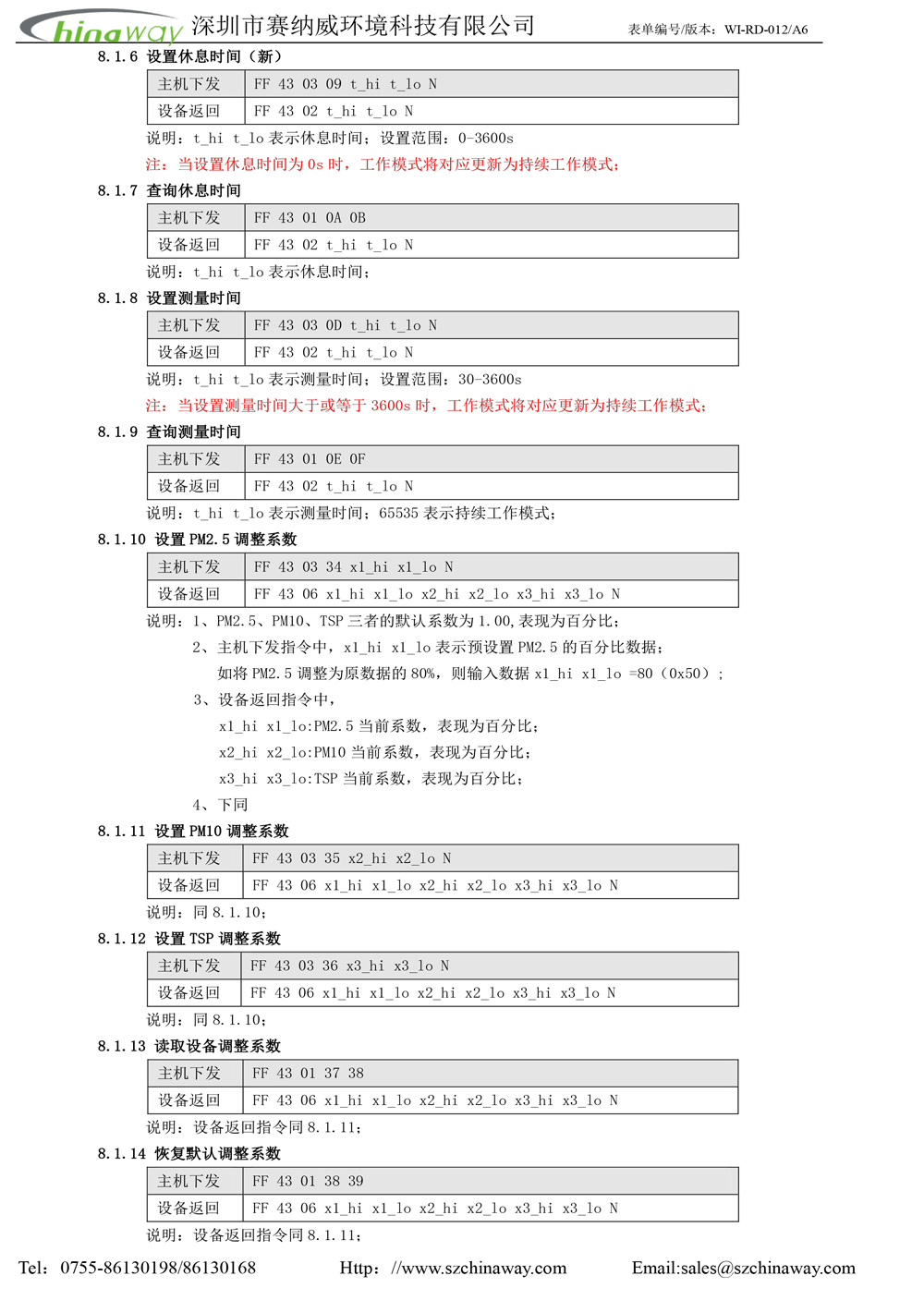 hinaway 深圳市赛纳威环境科技有限公司 表单编号/版本：WI-RD-012/A6

8.1.6 设置休息时间（新）

| 主机下发 | FF 43 03 09 t_hi t_lo N |
|---|---|
| 设备返回 | FF 43 02 t_hi t_lo N |

说明：t_hi t_lo 表示休息时间；设置范围：0-3600s

注：当设置休息时间为 0s 时，工作模式将对应更新为持续工作模式；

8.1.7 查询休息时间

| 主机下发 | FF 43 01 0A 0B |
|---|---|
| 设备返回 | FF 43 02 t_hi t_lo N |

说明：t_hi t_lo 表示休息时间；

8.1.8 设置测量时间

| 主机下发 | FF 43 03 0D t_hi t_lo N |
|---|---|
| 设备返回 | FF 43 02 t_hi t_lo N |

说明：t_hi t_lo 表示测量时间；设置范围：30-3600s

注：当设置测量时间大于或等于 3600s 时，工作模式将对应更新为持续工作模式；

8.1.9 查询测量时间

| 主机下发 | FF 43 01 0E 0F |
|---|---|
| 设备返回 | FF 43 02 t_hi t_lo N |

说明：t_hi t_lo 表示测量时间；65535 表示持续工作模式；

8.1.10 设置 PM2.5 调整系数

| 主机下发 | FF 43 03 34 x1_hi x1_lo N |
|---|---|
| 设备返回 | FF 43 06 x1_hi x1_lo x2_hi x2_lo x3_hi x3_lo N |

说明：1、PM2.5、PM10、TSP 三者的默认系数为 1.00,表现为百分比；

2、主机下发指令中，x1_hi x1_lo 表示预设置 PM2.5 的百分比数据；

如将 PM2.5 调整为原数据的 80%，则输入数据 x1_hi x1_lo =80（0x50）；

3、设备返回指令中，

x1_hi x1_lo:PM2.5 当前系数，表现为百分比；

x2_hi x2_lo:PM10 当前系数，表现为百分比；

x3_hi x3_lo:TSP 当前系数，表现为百分比；

4、下同

8.1.11 设置 PM10 调整系数

| 主机下发 | FF 43 03 35 x2_hi x2_lo N |
|---|---|
| 设备返回 | FF 43 06 x1_hi x1_lo x2_hi x2_lo x3_hi x3_lo N |

说明：同 8.1.10；

8.1.12 设置 TSP 调整系数

| 主机下发 | FF 43 03 36 x3_hi x3_lo N |
|---|---|
| 设备返回 | FF 43 06 x1_hi x1_lo x2_hi x2_lo x3_hi x3_lo N |

说明：同 8.1.10；

8.1.13 读取设备调整系数

| 主机下发 | FF 43 01 37 38 |
|---|---|
| 设备返回 | FF 43 06 x1_hi x1_lo x2_hi x2_lo x3_hi x3_lo N |

说明：设备返回指令同 8.1.11；

8.1.14 恢复默认调整系数

| 主机下发 | FF 43 01 38 39 |
|---|---|
| 设备返回 | FF 43 06 x1_hi x1_lo x2_hi x2_lo x3_hi x3_lo N |

说明：设备返回指令同 8.1.11；

Tel：0755-86130198/86130168 Http：//www.szchinaway.com Email:sales@szchinaway.com